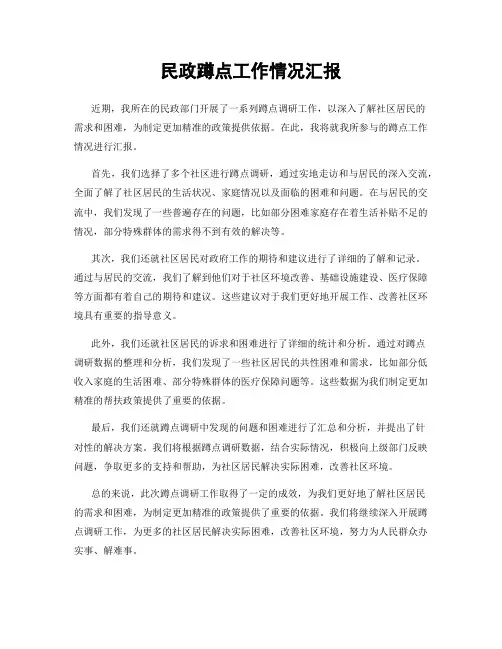 民政蹲点工作情况汇报

近期，我所在的民政部门开展了一系列蹲点调研工作，以深入了解社区居民的需求和困难，为制定更加精准的政策提供依据。在此，我将就我所参与的蹲点工作情况进行汇报。

首先，我们选择了多个社区进行蹲点调研，通过实地走访和与居民的深入交流，全面了解了社区居民的生活状况、家庭情况以及面临的困难和问题。在与居民的交流中，我们发现了一些普遍存在的问题，比如部分困难家庭存在着生活补贴不足的情况，部分特殊群体的需求得不到有效的解决等。

其次，我们还就社区居民对政府工作的期待和建议进行了详细的了解和记录。通过与居民的交流，我们了解到他们对于社区环境改善、基础设施建设、医疗保障等方面都有着自己的期待和建议。这些建议对于我们更好地开展工作、改善社区环境具有重要的指导意义。

此外，我们还就社区居民的诉求和困难进行了详细的统计和分析。通过对蹲点调研数据的整理和分析，我们发现了一些社区居民的共性困难和需求，比如部分低收入家庭的生活困难、部分特殊群体的医疗保障问题等。这些数据为我们制定更加精准的帮扶政策提供了重要的依据。

最后，我们还就蹲点调研中发现的问题和困难进行了汇总和分析，并提出了针对性的解决方案。我们将根据蹲点调研数据，结合实际情况，积极向上级部门反映问题，争取更多的支持和帮助，为社区居民解决实际困难，改善社区环境。

总的来说，此次蹲点调研工作取得了一定的成效，为我们更好地了解社区居民的需求和困难，为制定更加精准的政策提供了重要的依据。我们将继续深入开展蹲点调研工作，为更多的社区居民解决实际困难，改善社区环境，努力为人民群众办实事、解难事。